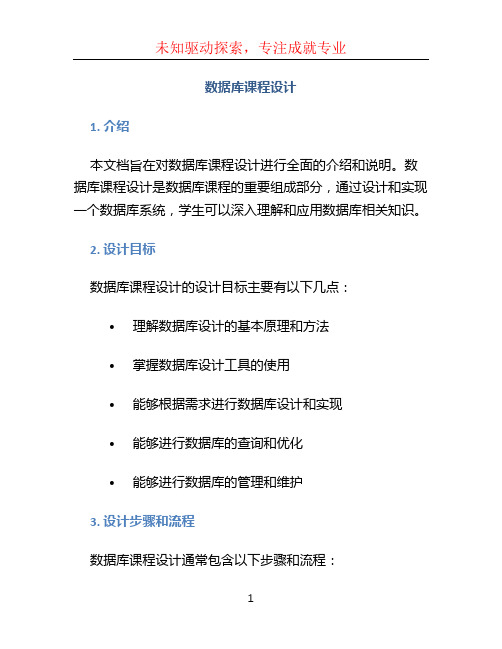 未知驱动探索，专注成就专业

数据库课程设计

1. 介绍

本文档旨在对数据库课程设计进行全面的介绍和说明。数据库课程设计是数据库课程的重要组成部分，通过设计和实现一个数据库系统，学生可以深入理解和应用数据库相关知识。

2. 设计目标

数据库课程设计的设计目标主要有以下几点：

• 理解数据库设计的基本原理和方法
• 掌握数据库设计工具的使用
• 能够根据需求进行数据库设计和实现
• 能够进行数据库的查询和优化
• 能够进行数据库的管理和维护

3. 设计步骤和流程

数据库课程设计通常包含以下步骤和流程：

1